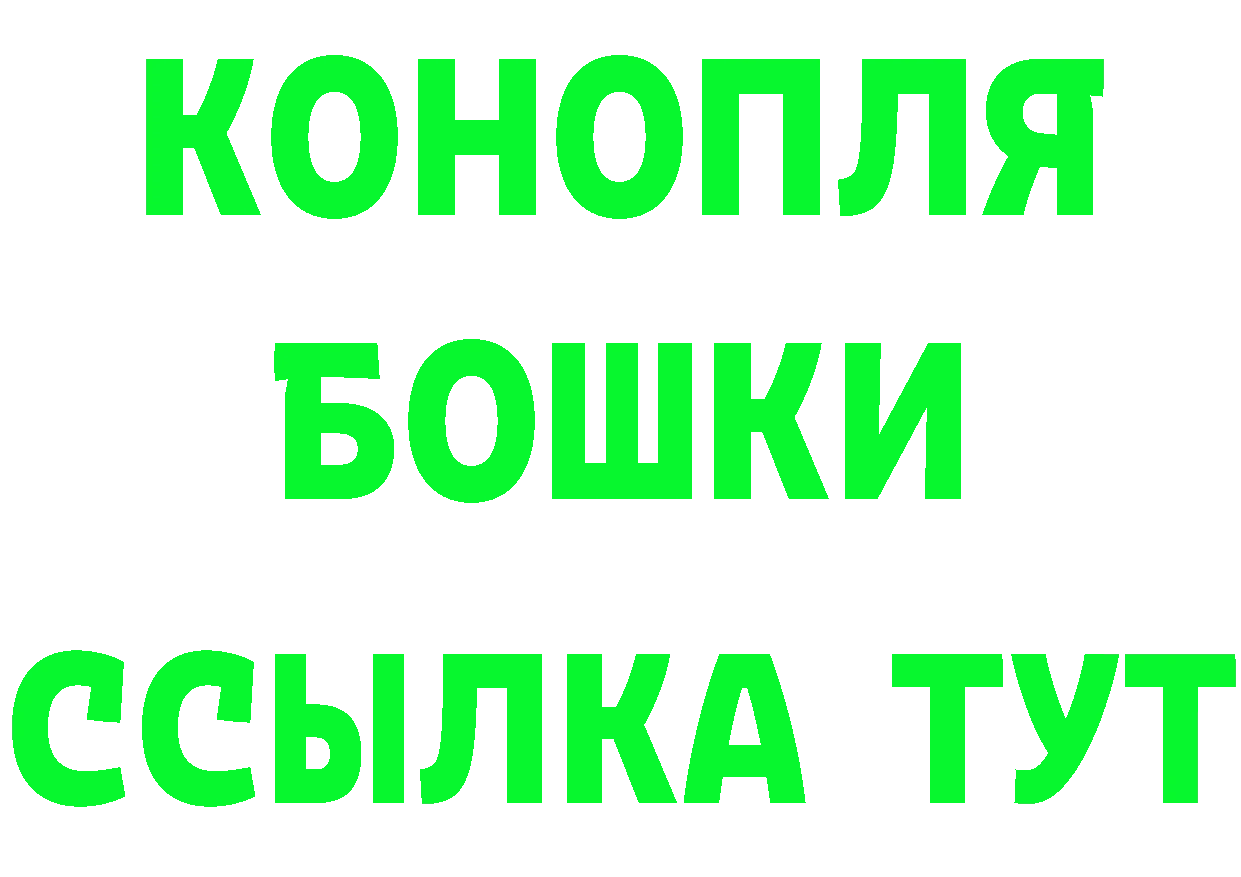 КОНОПЛЯ
БОШКИ
ССЫЛКА ТУТ